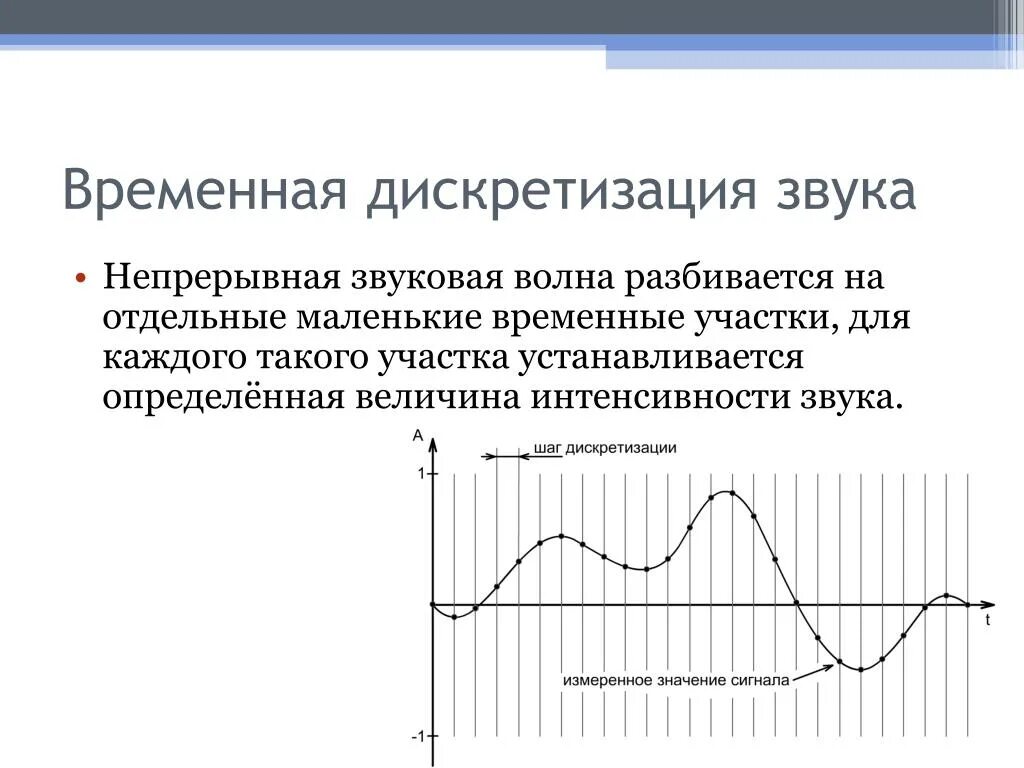 Временная дискретизация звука

• Непрерывная звуковая волна разбивается на отдельные маленькие временные участки, для каждого такого участка устанавливается определённая величина интенсивности звука.

A

шаг дискретизации

1

t

измеренное значение сигнала

-1